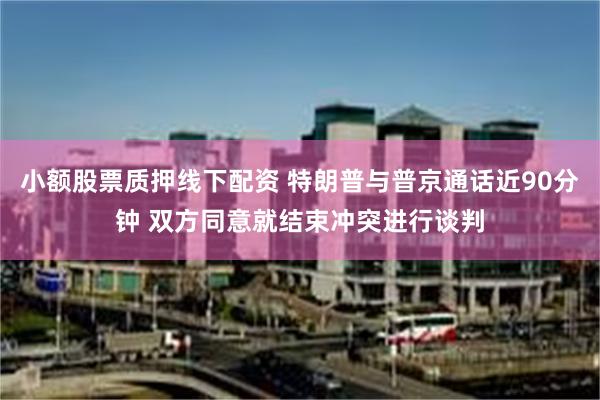 小额股票质押线下配资 特朗普与普京通话近90分钟 双方同意就结束冲突进行谈判